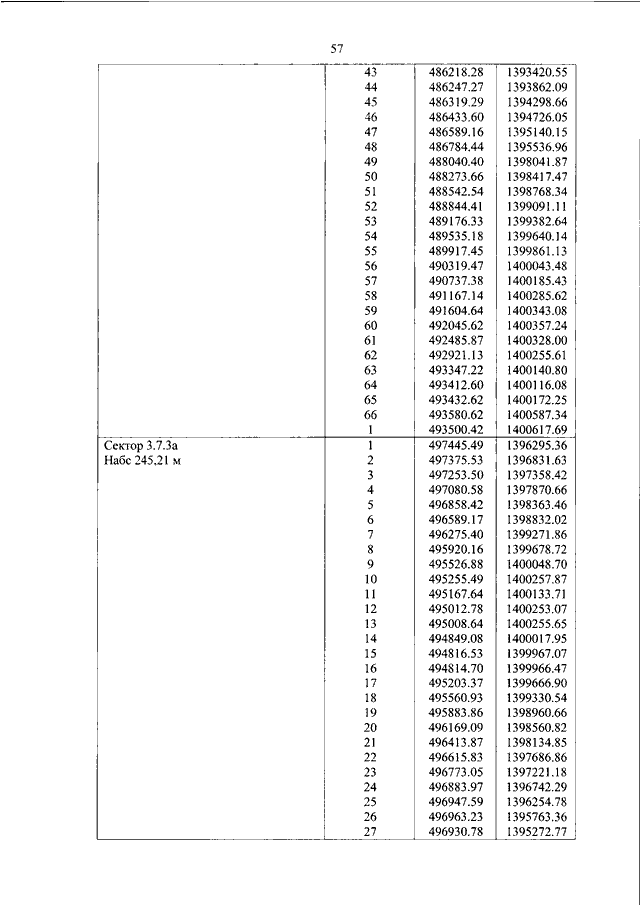 57

|  |  |  |  |
|---|---|---|---|
|  | 43 | 486218.28 | 1393420.55 |
|  | 44 | 486247.27 | 1393862.09 |
|  | 45 | 486319.29 | 1394298.66 |
|  | 46 | 486433.60 | 1394726.05 |
|  | 47 | 486589.16 | 1395140.15 |
|  | 48 | 486784.44 | 1395536.96 |
|  | 49 | 488040.40 | 1398041.87 |
|  | 50 | 488273.66 | 1398417.47 |
|  | 51 | 488542.54 | 1398768.34 |
|  | 52 | 488844.41 | 1399091.11 |
|  | 53 | 489176.33 | 1399382.64 |
|  | 54 | 489535.18 | 1399640.14 |
|  | 55 | 489917.45 | 1399861.13 |
|  | 56 | 490319.47 | 1400043.48 |
|  | 57 | 490737.38 | 1400185.43 |
|  | 58 | 491167.14 | 1400285.62 |
|  | 59 | 491604.64 | 1400343.08 |
|  | 60 | 492045.62 | 1400357.24 |
|  | 61 | 492485.87 | 1400328.00 |
|  | 62 | 492921.13 | 1400255.61 |
|  | 63 | 493347.22 | 1400140.80 |
|  | 64 | 493412.60 | 1400116.08 |
|  | 65 | 493432.62 | 1400172.25 |
|  | 66 | 493580.62 | 1400587.34 |
|  | 1 | 493500.42 | 1400617.69 |
| Сектор 3.7.3а Набс 245,21 м | 1 | 497445.49 | 1396295.36 |
|  | 2 | 497375.53 | 1396831.63 |
|  | 3 | 497253.50 | 1397358.42 |
|  | 4 | 497080.58 | 1397870.66 |
|  | 5 | 496858.42 | 1398363.46 |
|  | 6 | 496589.17 | 1398832.02 |
|  | 7 | 496275.40 | 1399271.86 |
|  | 8 | 495920.16 | 1399678.72 |
|  | 9 | 495526.88 | 1400048.70 |
|  | 10 | 495255.49 | 1400257.87 |
|  | 11 | 495167.64 | 1400133.71 |
|  | 12 | 495012.78 | 1400253.07 |
|  | 13 | 495008.64 | 1400255.65 |
|  | 14 | 494849.08 | 1400017.95 |
|  | 15 | 494816.53 | 1399967.07 |
|  | 16 | 494814.70 | 1399966.47 |
|  | 17 | 495203.37 | 1399666.90 |
|  | 18 | 495560.93 | 1399330.54 |
|  | 19 | 495883.86 | 1398960.66 |
|  | 20 | 496169.09 | 1398560.82 |
|  | 21 | 496413.87 | 1398134.85 |
|  | 22 | 496615.83 | 1397686.86 |
|  | 23 | 496773.05 | 1397221.18 |
|  | 24 | 496883.97 | 1396742.29 |
|  | 25 | 496947.59 | 1396254.78 |
|  | 26 | 496963.23 | 1395763.36 |
|  | 27 | 496930.78 | 1395272.77 |